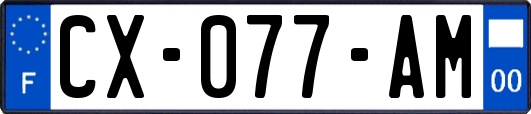 F
CX-077-AM
00